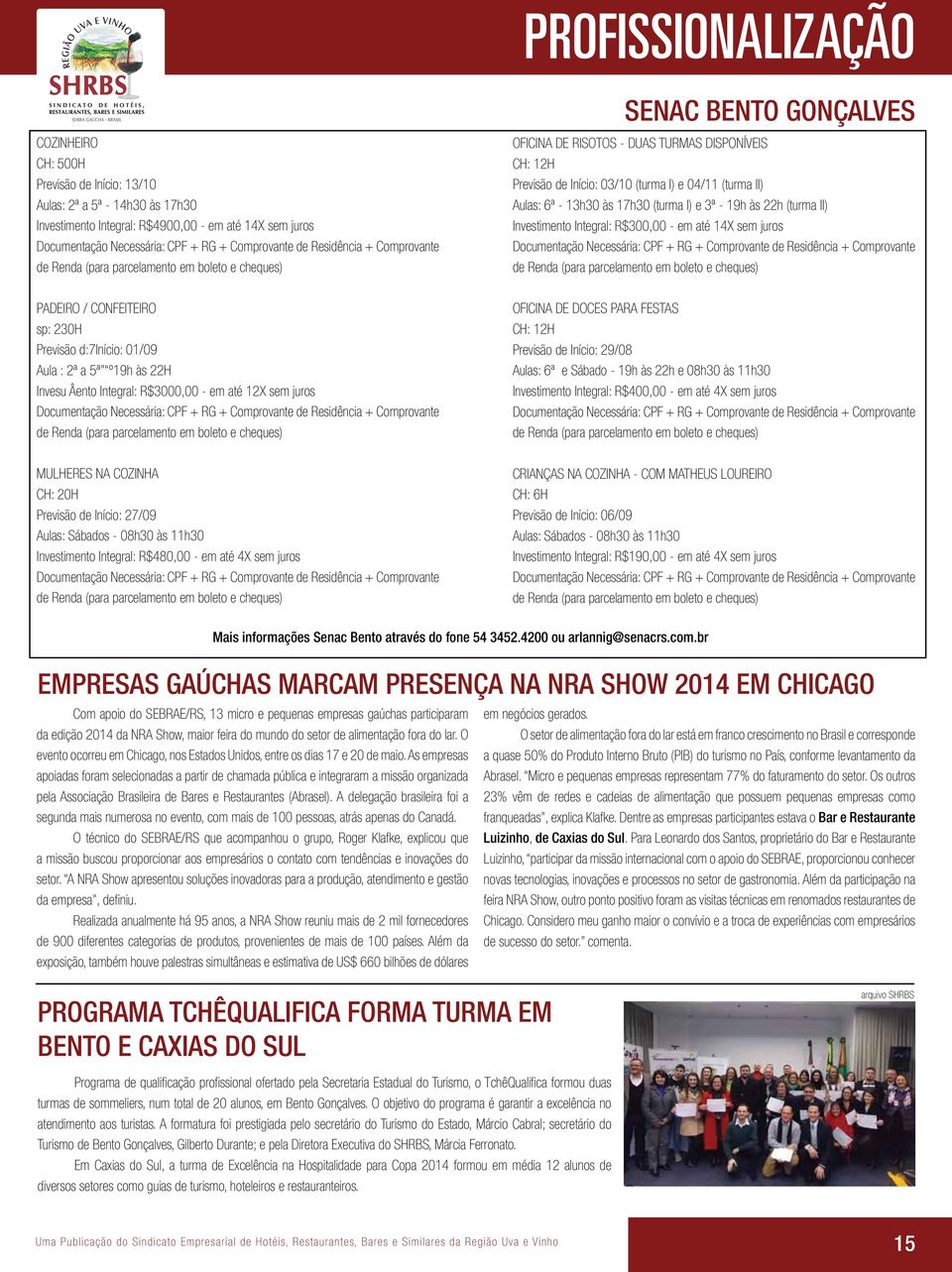 REGIÃO UVA E VINHO
SHRBS
SINDICATO DE HOTÉIS, RESTAURANTES, BARES E SIMILARES
SERRA GAÚCHA - BRASIL

PROFISSIONALIZAÇÃO

SENAC BENTO GONÇALVES

COZINHEIRO
CH: 500H
Previsão de Início: 13/10
Aulas: 2ª a 5ª - 14h30 às 17h30
Investimento Integral: R$4900,00 - em até 14X sem juros
Documentação Necessária: CPF + RG + Comprovante de Residência + Comprovante de Renda (para parcelamento em boleto e cheques)

PADEIRO / CONFEITEIRO
sp: 230H
Previsão d:7Início: 01/09
Aula : 2ª a 5ª""º19h às 22H
Invesu Âento Integral: R$3000,00 - em até 12X sem juros
Documentação Necessária: CPF + RG + Comprovante de Residência + Comprovante de Renda (para parcelamento em boleto e cheques)

MULHERES NA COZINHA
CH: 20H
Previsão de Início: 27/09
Aulas: Sábados - 08h30 às 11h30
Investimento Integral: R$480,00 - em até 4X sem juros
Documentação Necessária: CPF + RG + Comprovante de Residência + Comprovante de Renda (para parcelamento em boleto e cheques)

OFICINA DE RISOTOS - DUAS TURMAS DISPONÍVEIS
CH: 12H
Previsão de Início: 03/10 (turma I) e 04/11 (turma II)
Aulas: 6ª - 13h30 às 17h30 (turma I) e 3ª - 19h às 22h (turma II)
Investimento Integral: R$300,00 - em até 14X sem juros
Documentação Necessária: CPF + RG + Comprovante de Residência + Comprovante de Renda (para parcelamento em boleto e cheques)

OFICINA DE DOCES PARA FESTAS
CH: 12H
Previsão de Início: 29/08
Aulas: 6ª e Sábado - 19h às 22h e 08h30 às 11h30
Investimento Integral: R$400,00 - em até 4X sem juros
Documentação Necessária: CPF + RG + Comprovante de Residência + Comprovante de Renda (para parcelamento em boleto e cheques)

CRIANÇAS NA COZINHA - COM MATHEUS LOUREIRO
CH: 6H
Previsão de Início: 06/09
Aulas: Sábados - 08h30 às 11h30
Investimento Integral: R$190,00 - em até 4X sem juros
Documentação Necessária: CPF + RG + Comprovante de Residência + Comprovante de Renda (para parcelamento em boleto e cheques)

Mais informações Senac Bento através do fone 54 3452.4200 ou arlannig@senacrs.com.br

EMPRESAS GAÚCHAS MARCAM PRESENÇA NA NRA SHOW 2014 EM CHICAGO

Com apoio do SEBRAE/RS, 13 micro e pequenas empresas gaúchas participaram da edição 2014 da NRA Show, maior feira do mundo do setor de alimentação fora do lar. O evento ocorreu em Chicago, nos Estados Unidos, entre os dias 17 e 20 de maio. As empresas apoiadas foram selecionadas a partir de chamada pública e integraram a missão organizada pela Associação Brasileira de Bares e Restaurantes (Abrasel). A delegação brasileira foi a segunda mais numerosa no evento, com mais de 100 pessoas, atrás apenas do Canadá.

O técnico do SEBRAE/RS que acompanhou o grupo, Roger Klafke, explicou que a missão buscou proporcionar aos empresários o contato com tendências e inovações do setor. "A NRA Show apresentou soluções inovadoras para a produção, atendimento e gestão da empresa", definiu.

Realizada anualmente há 95 anos, a NRA Show reuniu mais de 2 mil fornecedores de 900 diferentes categorias de produtos, provenientes de mais de 100 países. Além da exposição, também houve palestras simultâneas e estimativa de US$ 660 bilhões de dólares em negócios gerados.

O setor de alimentação fora do lar está em franco crescimento no Brasil e corresponde a quase 50% do Produto Interno Bruto (PIB) do turismo no País, conforme levantamento da Abrasel. "Micro e pequenas empresas representam 77% do faturamento do setor. Os outros 23% vêm de redes e cadeias de alimentação que possuem pequenas empresas como franqueadas", explica Klafke. Dentre as empresas participantes estava o Bar e Restaurante Luizinho, de Caxias do Sul. Para Leonardo dos Santos, proprietário do Bar e Restaurante Luizinho, "participar da missão internacional com o apoio do SEBRAE, proporcionou conhecer novas tecnologias, inovações e processos no setor de gastronomia. Além da participação na feira NRA Show, outro ponto positivo foram as visitas técnicas em renomados restaurantes de Chicago. Considero meu ganho maior o convívio e a troca de experiências com empresários de sucesso do setor." comenta.

PROGRAMA TCHÊQUALIFICA FORMA TURMA EM BENTO E CAXIAS DO SUL

arquivo SHRBS

Programa de qualificação profissional ofertado pela Secretaria Estadual do Turismo, o TchêQualifica formou duas turmas de sommeliers, num total de 20 alunos, em Bento Gonçalves. O objetivo do programa é garantir a excelência no atendimento aos turistas. A formatura foi prestigiada pelo secretário do Turismo do Estado, Márcio Cabral; secretário do Turismo de Bento Gonçalves, Gilberto Durante; e pela Diretora Executiva do SHRBS, Márcia Ferronato.

Em Caxias do Sul, a turma de Excelência na Hospitalidade para Copa 2014 formou em média 12 alunos de diversos setores como guias de turismo, hoteleiros e restauranteiros.

Uma Publicação do Sindicato Empresarial de Hotéis, Restaurantes, Bares e Similares da Região Uva e Vinho

15